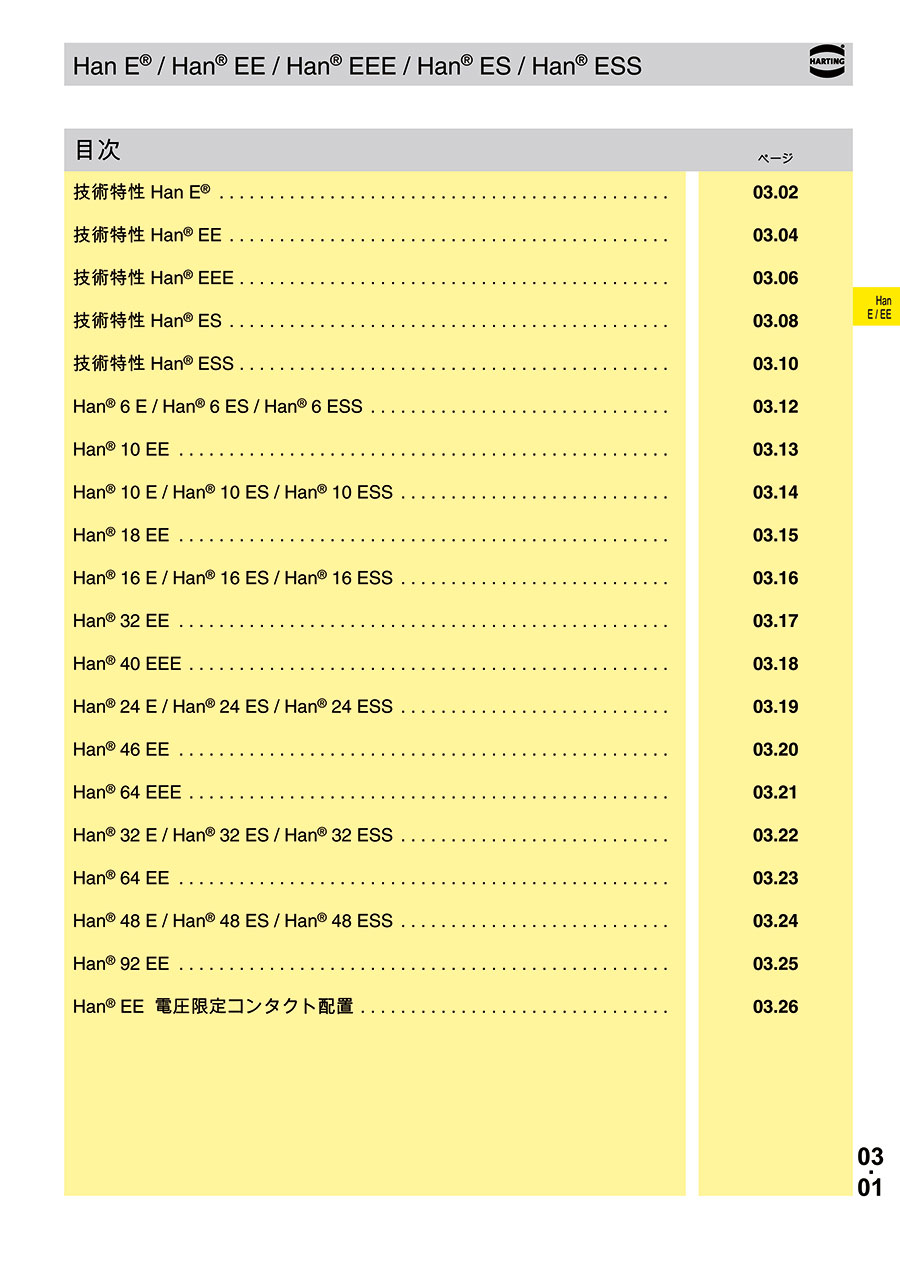 Han E® / Han® EE / Han® EEE / Han® ES / Han® ESS

HARTING

目次

ページ

技術特性 Han E® 03.02

技術特性 Han® EE 03.04

技術特性 Han® EEE 03.06

技術特性 Han® ES 03.08

技術特性 Han® ESS 03.10

Han® 6 E / Han® 6 ES / Han® 6 ESS 03.12

Han® 10 EE 03.13

Han® 10 E / Han® 10 ES / Han® 10 ESS 03.14

Han® 18 EE 03.15

Han® 16 E / Han® 16 ES / Han® 16 ESS 03.16

Han® 32 EE 03.17

Han® 40 EEE 03.18

Han® 24 E / Han® 24 ES / Han® 24 ESS 03.19

Han® 46 EE 03.20

Han® 64 EEE 03.21

Han® 32 E / Han® 32 ES / Han® 32 ESS 03.22

Han® 64 EE 03.23

Han® 48 E / Han® 48 ES / Han® 48 ESS 03.24

Han® 92 EE 03.25

Han® EE 電圧限定コンタクト配置 03.26

Han
E / EE

03
.
01